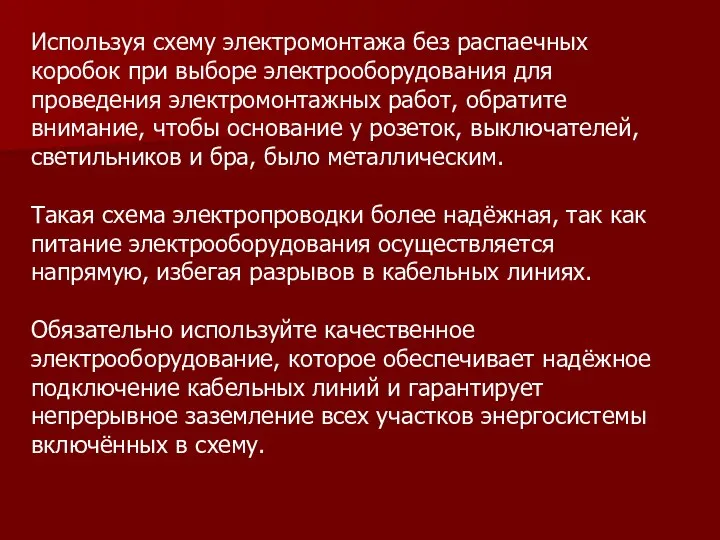 Используя схему электромонтажа без распаечных коробок при выборе электрооборудования для проведения электромонтажных работ, обратите внимание, чтобы основание у розеток, выключателей, светильников и бра, было металлическим.

Такая схема электропроводки более надёжная, так как питание электрооборудования осуществляется напрямую, избегая разрывов в кабельных линиях.

Обязательно используйте качественное электрооборудование, которое обеспечивает надёжное подключение кабельных линий и гарантирует непрерывное заземление всех участков энергосистемы включённых в схему.